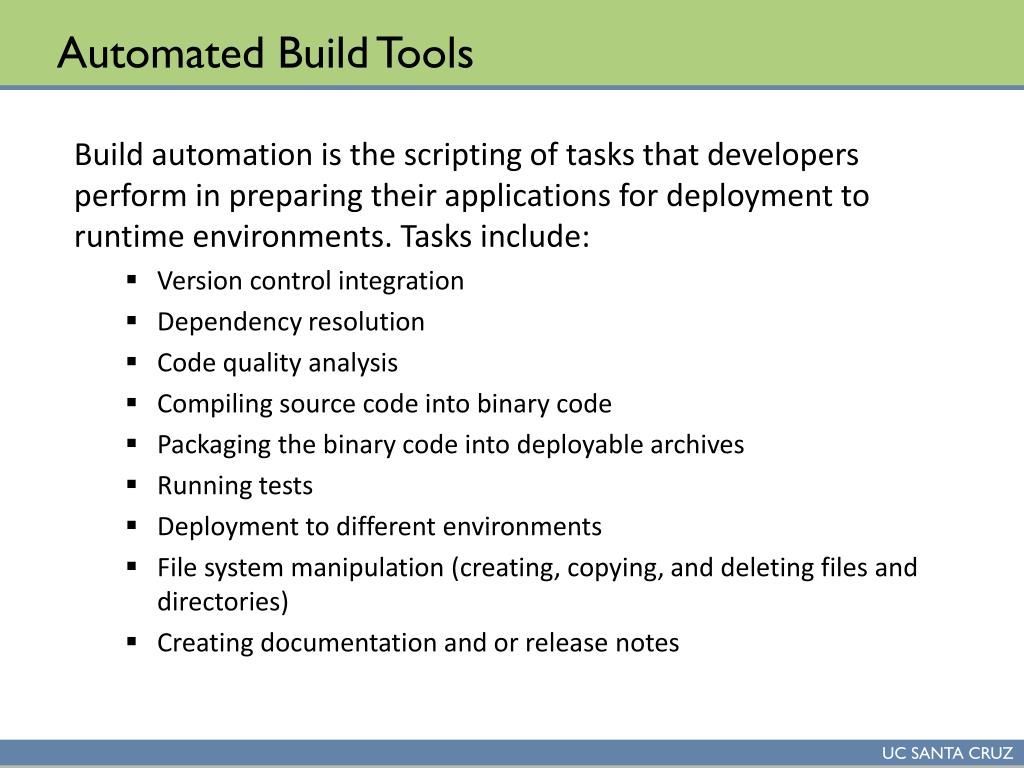 Automated Build Tools

Build automation is the scripting of tasks that developers perform in preparing their applications for deployment to runtime environments. Tasks include:

• Version control integration
• Dependency resolution
• Code quality analysis
• Compiling source code into binary code
• Packaging the binary code into deployable archives
• Running tests
• Deployment to different environments
• File system manipulation (creating, copying, and deleting files and directories)
• Creating documentation and or release notes

UC SANTA CRUZ